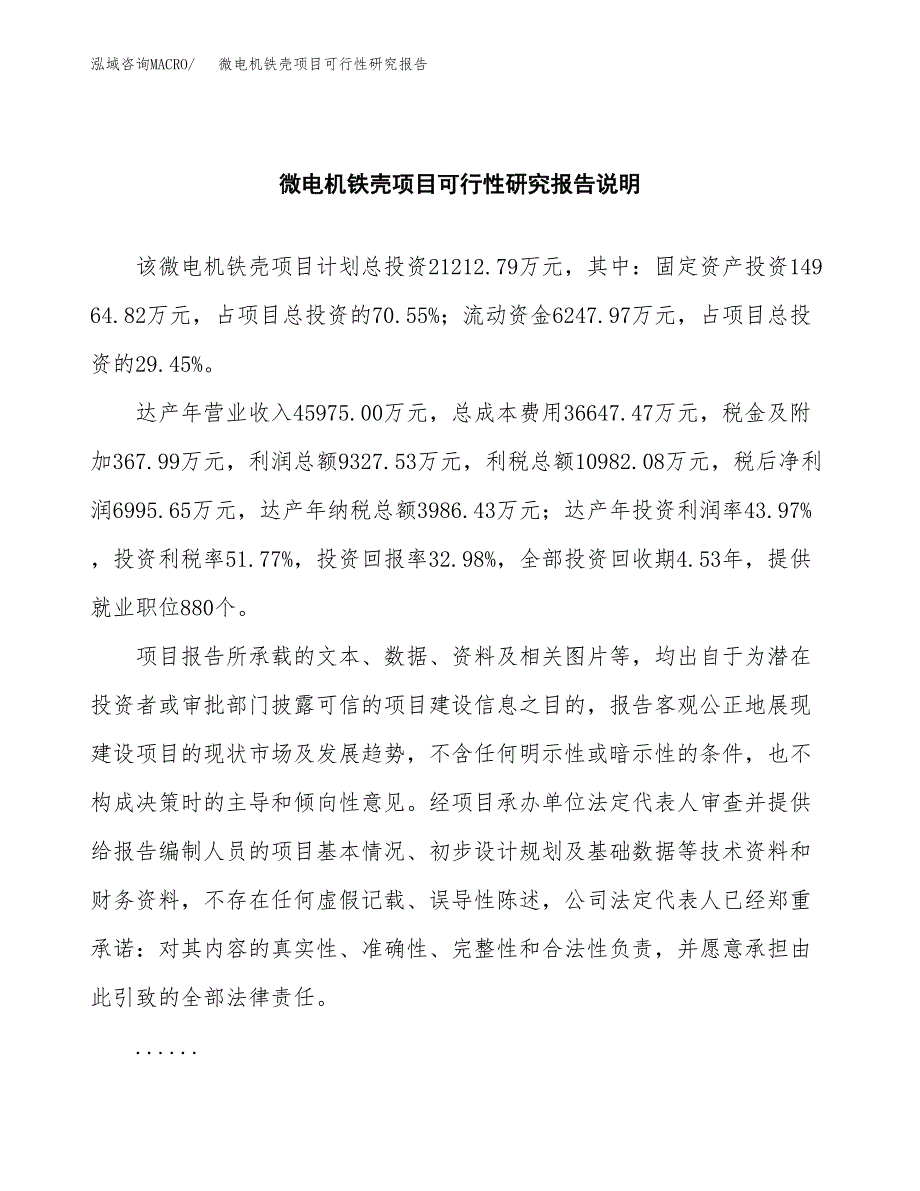 泓域咨询MACRO/　微电机铁壳项目可行性研究报告

微电机铁壳项目可行性研究报告说明

该微电机铁壳项目计划总投资21212.79万元，其中：固定资产投资14964.82万元，占项目总投资的70.55%；流动资金6247.97万元，占项目总投资的29.45%。

达产年营业收入45975.00万元，总成本费用36647.47万元，税金及附加367.99万元，利润总额9327.53万元，利税总额10982.08万元，税后净利润6995.65万元，达产年纳税总额3986.43万元；达产年投资利润率43.97%，投资利税率51.77%，投资回报率32.98%，全部投资回收期4.53年，提供就业职位880个。

项目报告所承载的文本、数据、资料及相关图片等，均出自于为潜在投资者或审批部门披露可信的项目建设信息之目的，报告客观公正地展现建设项目的现状市场及发展趋势，不含任何明示性或暗示性的条件，也不构成决策时的主导和倾向性意见。经项目承办单位法定代表人审查并提供给报告编制人员的项目基本情况、初步设计规划及基础数据等技术资料和财务资料，不存在任何虚假记载、误导性陈述，公司法定代表人已经郑重承诺：对其内容的真实性、准确性、完整性和合法性负责，并愿意承担由此引致的全部法律责任。

......